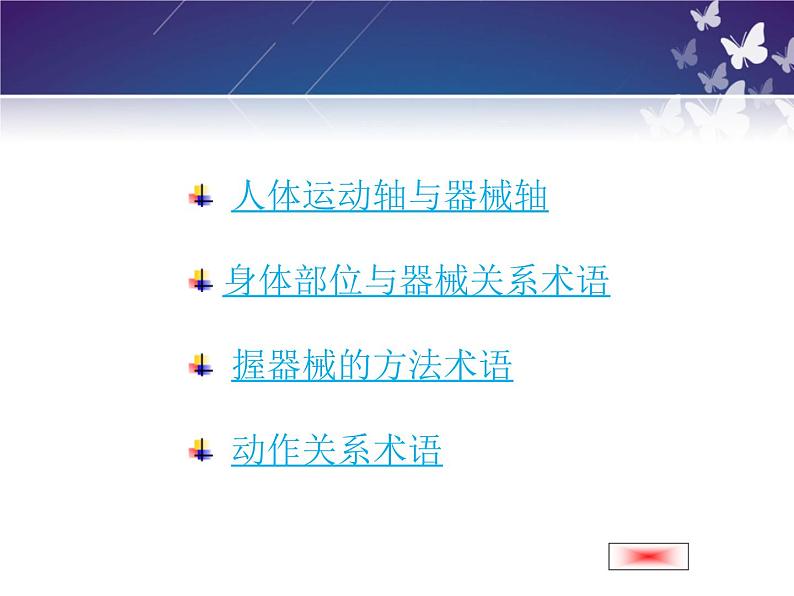 人体运动轴与器械轴

身体部位与器械关系术语

握器械的方法术语

动作关系术语